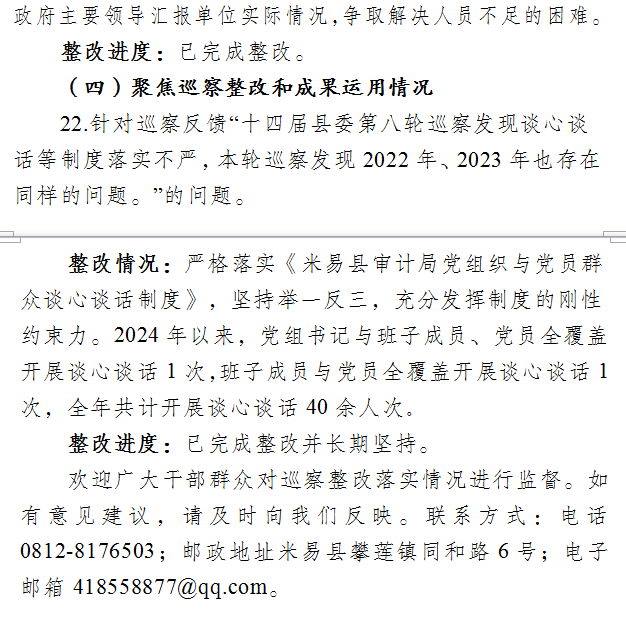 政府主要领导汇报单位实际情况,争取解决人员不足的困难。

整改进度：已完成整改。

（四）聚焦巡察整改和成果运用情况

22.针对巡察反馈“十四届县委第八轮巡察发现谈心谈话等制度落实不严，本轮巡察发现 2022 年、2023 年也存在同样的问题。”的问题。

整改情况：严格落实《米易县审计局党组织与党员群众谈心谈话制度》，坚持举一反三，充分发挥制度的刚性约束力。2024 年以来，党组书记与班子成员、党员全覆盖开展谈心谈话 1 次,班子成员与党员全覆盖开展谈心谈话 1 次，全年共计开展谈心谈话 40 余人次。

整改进度：已完成整改并长期坚持。

欢迎广大干部群众对巡察整改落实情况进行监督。如有意见建议，请及时向我们反映。联系方式：电话 0812-8176503；邮政地址米易县攀莲镇同和路 6 号；电子邮箱 418558877@qq.com。